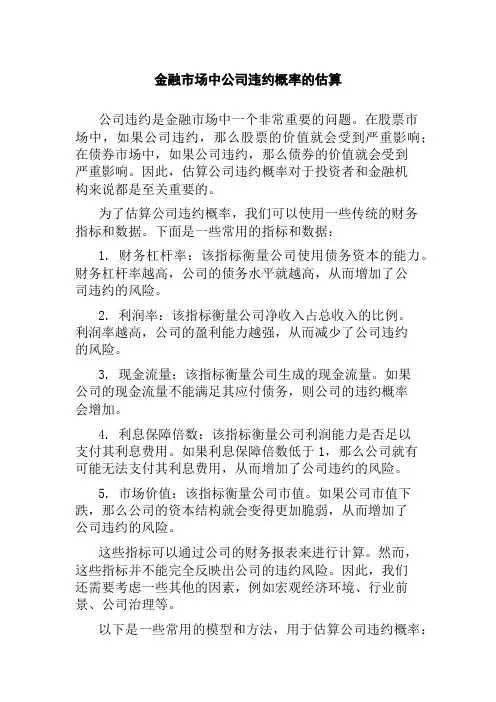 金融市场中公司违约概率的估算

公司违约是金融市场中一个非常重要的问题。在股票市场中，如果公司违约，那么股票的价值就会受到严重影响；在债券市场中，如果公司违约，那么债券的价值就会受到严重影响。因此，估算公司违约概率对于投资者和金融机构来说都是至关重要的。

为了估算公司违约概率，我们可以使用一些传统的财务指标和数据。下面是一些常用的指标和数据：

1. 财务杠杆率：该指标衡量公司使用债务资本的能力。财务杠杆率越高，公司的债务水平就越高，从而增加了公司违约的风险。

2. 利润率：该指标衡量公司净收入占总收入的比例。利润率越高，公司的盈利能力越强，从而减少了公司违约的风险。

3. 现金流量：该指标衡量公司生成的现金流量。如果公司的现金流量不能满足其应付债务，则公司的违约概率会增加。

4. 利息保障倍数：该指标衡量公司利润能力是否足以支付其利息费用。如果利息保障倍数低于 1，那么公司就有可能无法支付其利息费用，从而增加了公司违约的风险。

5. 市场价值：该指标衡量公司市值。如果公司市值下跌，那么公司的资本结构就会变得更加脆弱，从而增加了公司违约的风险。

这些指标可以通过公司的财务报表来进行计算。然而，这些指标并不能完全反映出公司的违约风险。因此，我们还需要考虑一些其他的因素，例如宏观经济环境、行业前景、公司治理等。

以下是一些常用的模型和方法，用于估算公司违约概率：